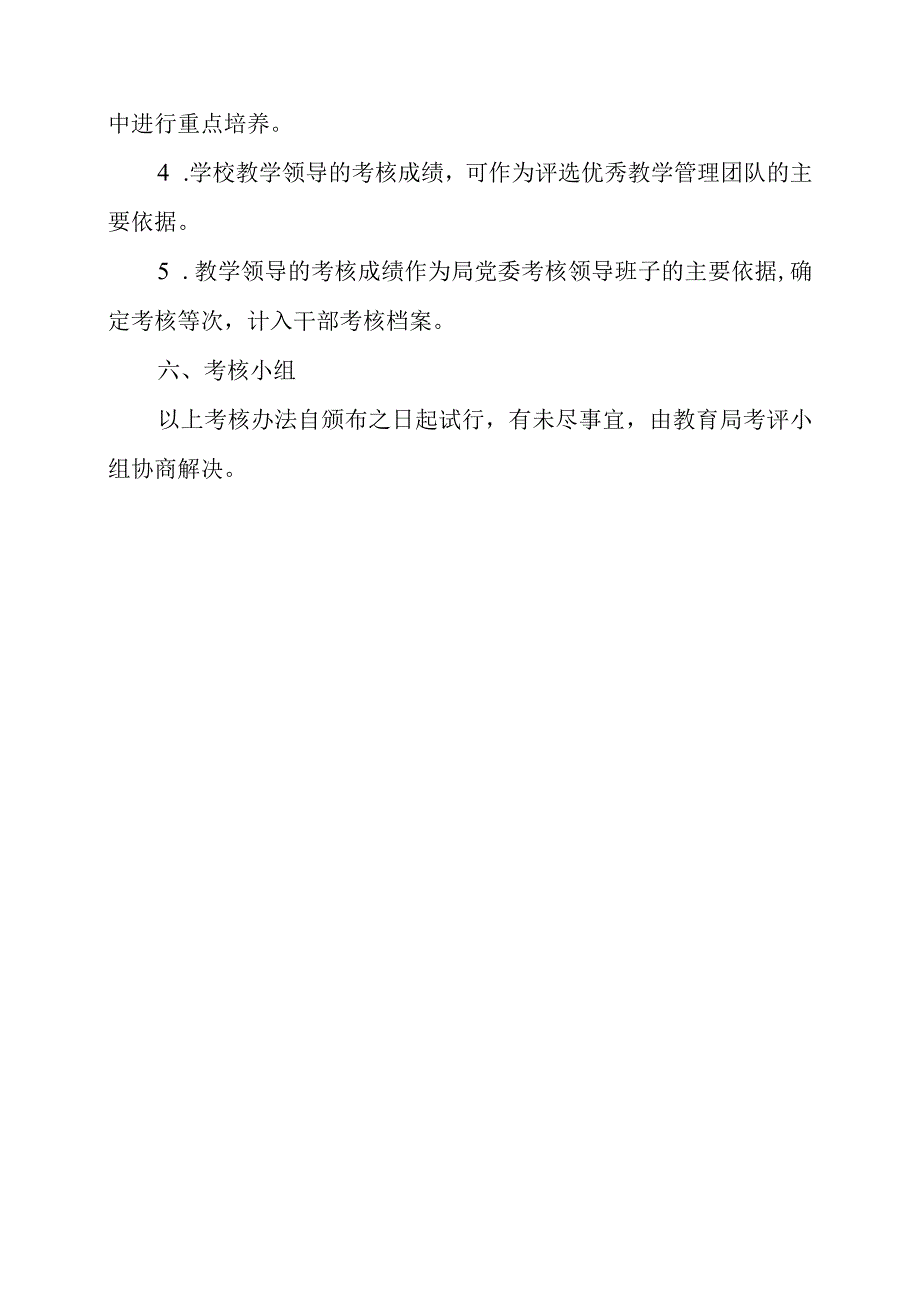 中进行重点培养。

4 .学校教学领导的考核成绩，可作为评选优秀教学管理团队的主要依据。

5 . 教学领导的考核成绩作为局党委考核领导班子的主要依据,确定考核等次，计入干部考核档案。

六、考核小组

以上考核办法自颁布之日起试行，有未尽事宜，由教育局考评小组协商解决。